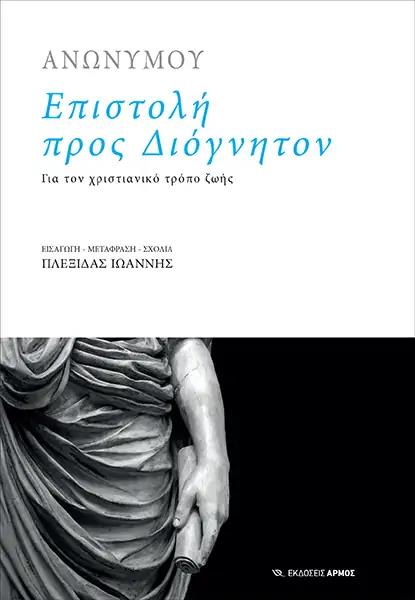 ΑΝΩΝΥΜΟΥ

Επιστολή προς Διόγνητον

Για τον χριστιανικό τρόπο ζωής

ΕΙΣΑΓΩΓΗ - ΜΕΤΑΦΡΑΣΗ - ΣΧΟΛΙΑ

ΠΛΕΞΙΔΑΣ ΙΩΑΝΝΗΣ

ΕΚΔΟΣΕΙΣ ΑΡΜΟΣ